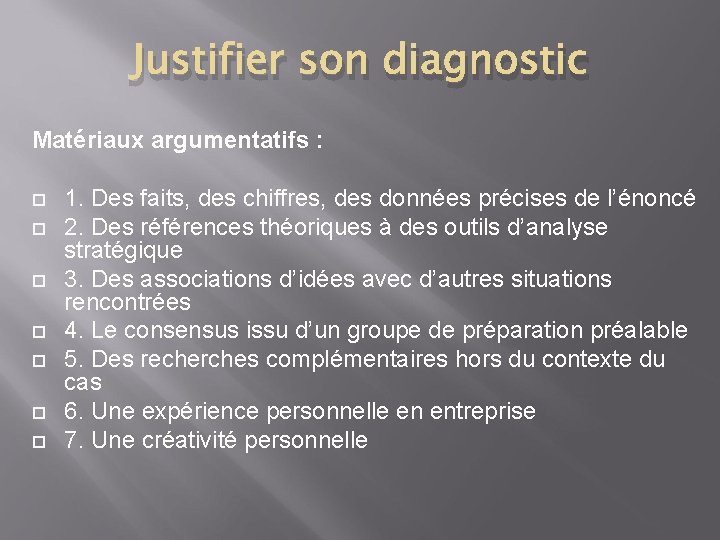 Justifier son diagnostic

Matériaux argumentatifs :

1. Des faits, des chiffres, des données précises de l'énoncé
2. Des références théoriques à des outils d'analyse stratégique
3. Des associations d'idées avec d'autres situations rencontrées
4. Le consensus issu d'un groupe de préparation préalable
5. Des recherches complémentaires hors du contexte du cas
6. Une expérience personnelle en entreprise
7. Une créativité personnelle